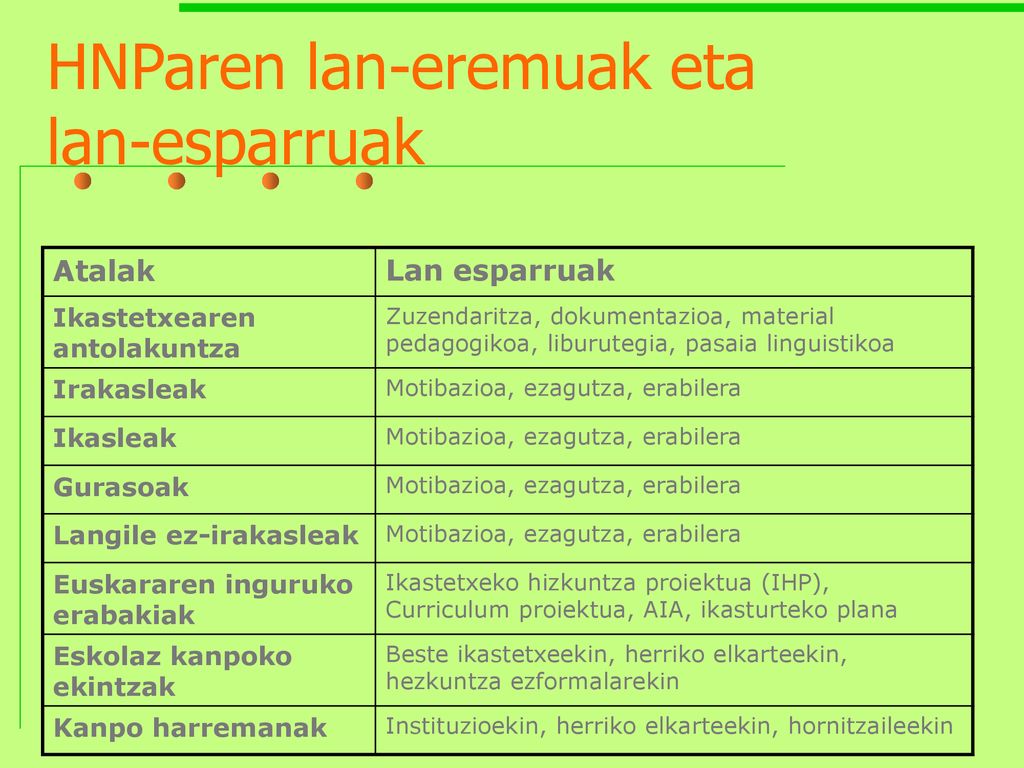 HNParen lan-eremuak eta lan-esparruak

| Atalak | Lan esparruak |
|---|---|
| Ikastetxearen antolakuntza | Zuzendaritza, dokumentazioa, material pedagogikoa, liburutegia, pasaia linguistikoa |
| Irakasleak | Motibazioa, ezagutza, erabilera |
| Ikasleak | Motibazioa, ezagutza, erabilera |
| Gurasoak | Motibazioa, ezagutza, erabilera |
| Langile ez-irakasleak | Motibazioa, ezagutza, erabilera |
| Euskararen inguruko erabakiak | Ikastetxeko hizkuntza proiektua (IHP), Curriculum proiektua, AIA, ikasturteko plana |
| Eskolaz kanpoko ekintzak | Beste ikastetxeekin, herriko elkarteekin, hezkuntza ezformalarekin |
| Kanpo harremanak | Instituzioekin, herriko elkarteekin, hornitzaileekin |